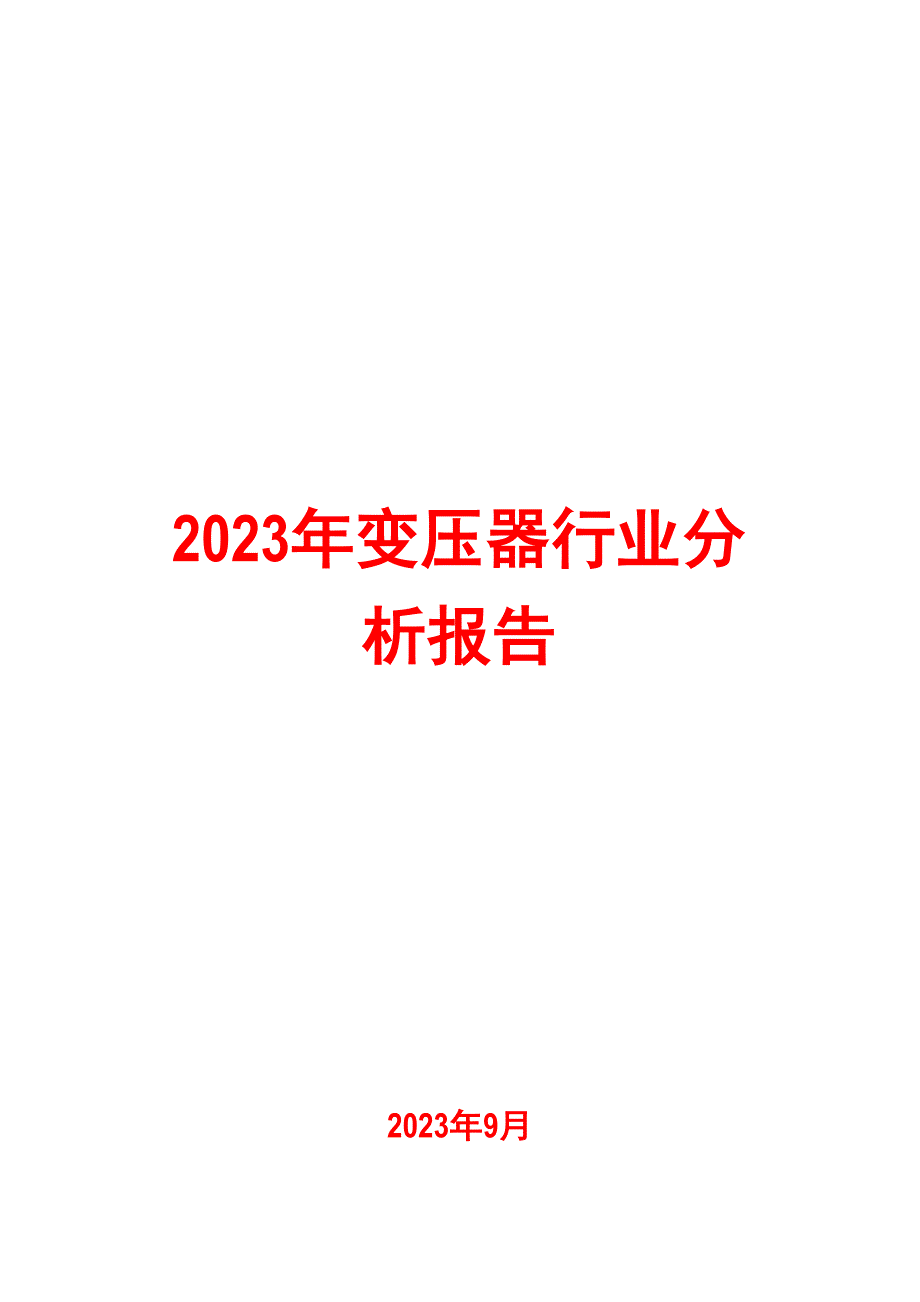 2023年变压器行业分析报告

2023年9月